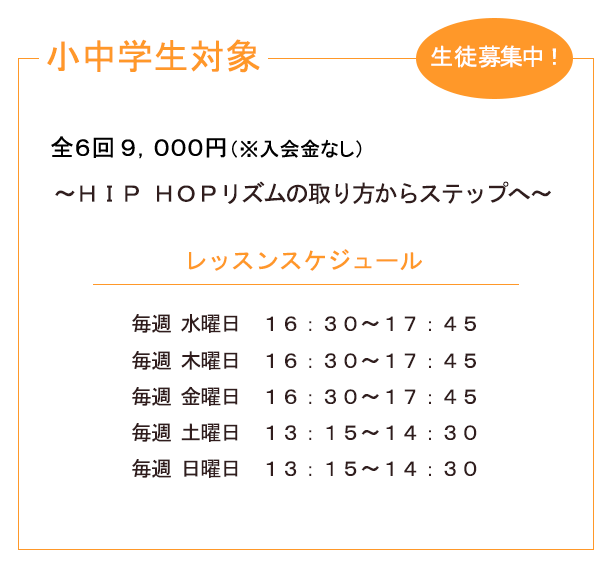 小中学生対象

生徒募集中！

全6回 9，000円（※入会金なし）

～ＨＩＰ ＨＯＰリズムの取り方からステップへ～

レッスンスケジュール

毎週 水曜日 １６：３０～１７：４５

毎週 木曜日 １６：３０～１７：４５

毎週 金曜日 １６：３０～１７：４５

毎週 土曜日 １３：１５～１４：３０

毎週 日曜日 １３：１５～１４：３０